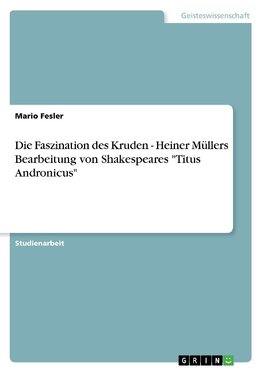 Geisteswissenschaft

Mario Fesler

Die Faszination des Kruden - Heiner Müllers Bearbeitung von Shakespeares "Titus Andronicus"

Studienarbeit

GRIN